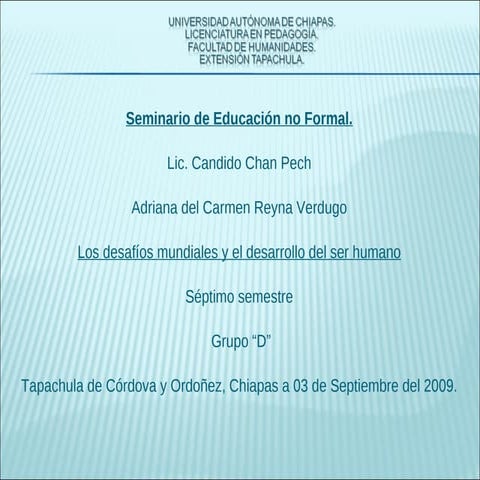 UNIVERSIDAD AUTÓNOMA DE CHIAPAS.
LICENCIATURA EN PEDAGOGÍA.
FACULTAD DE HUMANIDADES.
EXTENSIÓN TAPACHULA.

Seminario de Educación no Formal.

Lic. Candido Chan Pech

Adriana del Carmen Reyna Verdugo

Los desafíos mundiales y el desarrollo del ser humano

Séptimo semestre

Grupo “D”

Tapachula de Córdova y Ordoñez, Chiapas a 03 de Septiembre del 2009.